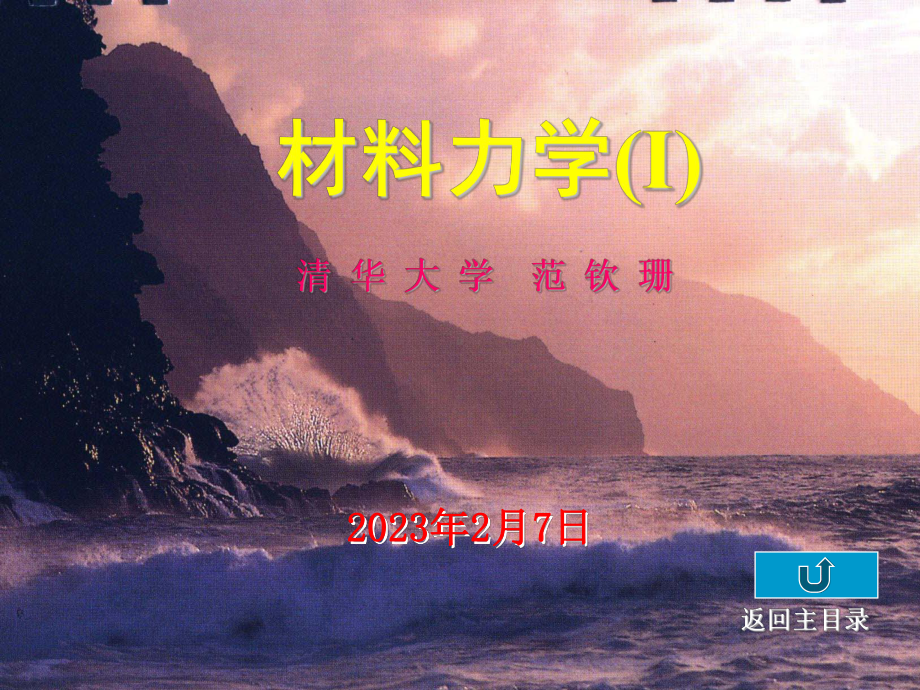 材料力学(I)

清 华 大 学　范 钦 珊

2023年2月7日

返回主目录